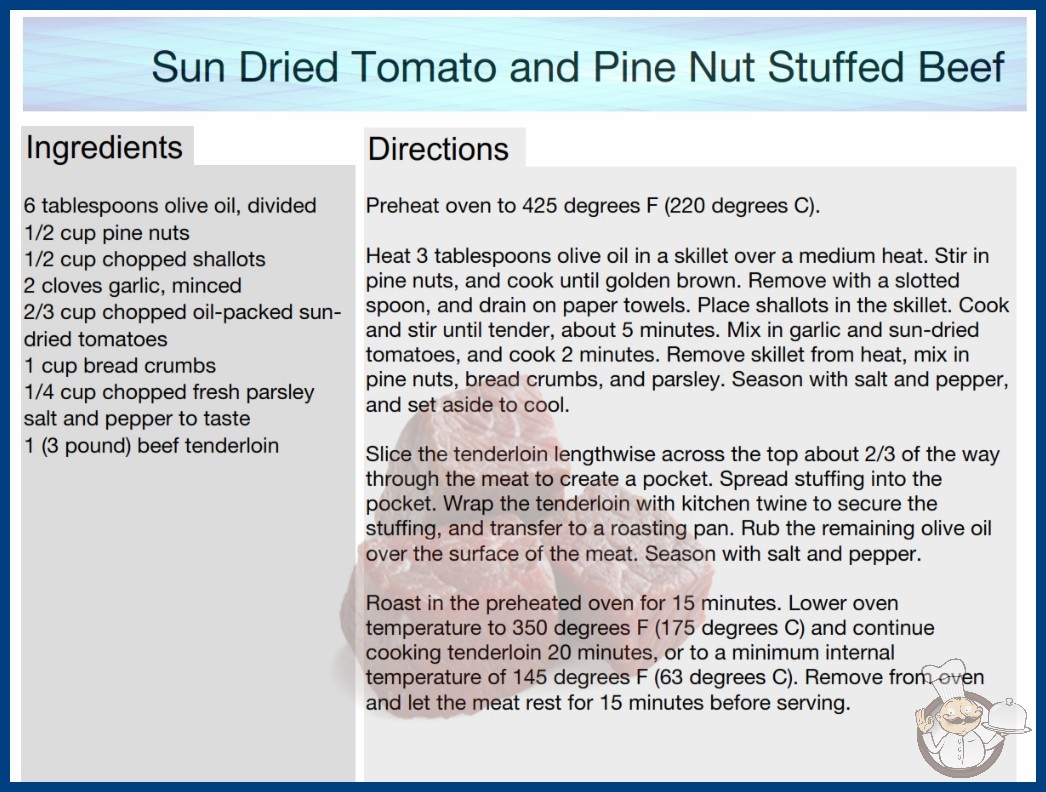 Sun Dried Tomato and Pine Nut Stuffed Beef

Ingredients

6 tablespoons olive oil, divided
1/2 cup pine nuts
1/2 cup chopped shallots
2 cloves garlic, minced
2/3 cup chopped oil-packed sun-dried tomatoes
1 cup bread crumbs
1/4 cup chopped fresh parsley
salt and pepper to taste
1 (3 pound) beef tenderloin

Directions

Preheat oven to 425 degrees F (220 degrees C).

Heat 3 tablespoons olive oil in a skillet over a medium heat. Stir in pine nuts, and cook until golden brown. Remove with a slotted spoon, and drain on paper towels. Place shallots in the skillet. Cook and stir until tender, about 5 minutes. Mix in garlic and sun-dried tomatoes, and cook 2 minutes. Remove skillet from heat, mix in pine nuts, bread crumbs, and parsley. Season with salt and pepper, and set aside to cool.

Slice the tenderloin lengthwise across the top about 2/3 of the way through the meat to create a pocket. Spread stuffing into the pocket. Wrap the tenderloin with kitchen twine to secure the stuffing, and transfer to a roasting pan. Rub the remaining olive oil over the surface of the meat. Season with salt and pepper.

Roast in the preheated oven for 15 minutes. Lower oven temperature to 350 degrees F (175 degrees C) and continue cooking tenderloin 20 minutes, or to a minimum internal temperature of 145 degrees F (63 degrees C). Remove from oven and let the meat rest for 15 minutes before serving.